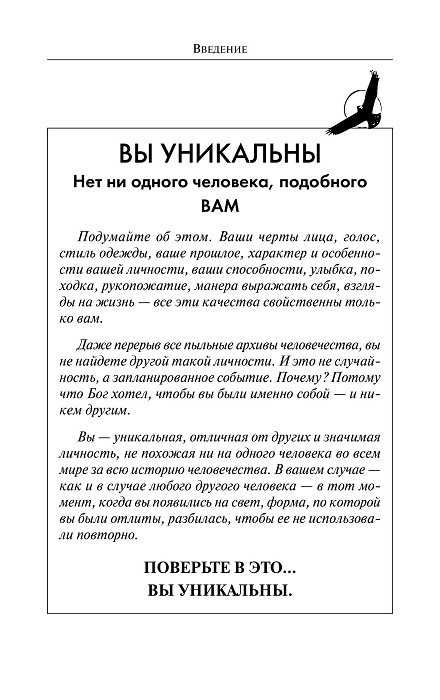 Введение

ВЫ УНИКАЛЬНЫ

Нет ни одного человека, подобного ВАМ

Подумайте об этом. Ваши черты лица, голос, стиль одежды, ваше прошлое, характер и особенности вашей личности, ваши способности, улыбка, походка, рукопожатие, манера выражать себя, взгляды на жизнь — все эти качества свойственны только вам.

Даже перерыв все пыльные архивы человечества, вы не найдете другой такой личности. И это не случайность, а запланированное событие. Почему? Потому что Бог хотел, чтобы вы были именно собой — и никем другим.

Вы — уникальная, отличная от других и значимая личность, не похожая ни на одного человека во всем мире за всю историю человечества. В вашем случае — как и в случае любого другого человека — в тот момент, когда вы появились на свет, форма, по которой вы были отлиты, разбилась, чтобы ее не использовали повторно.

ПОВЕРЬТЕ В ЭТО...
ВЫ УНИКАЛЬНЫ.